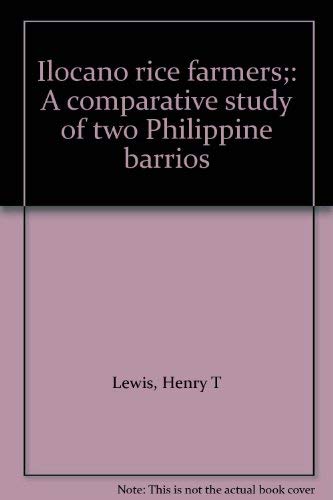 Ilocano rice farmers;: A comparative study of two Philippine barrios

Lewis, Henry T

Note: This is not the actual book cover